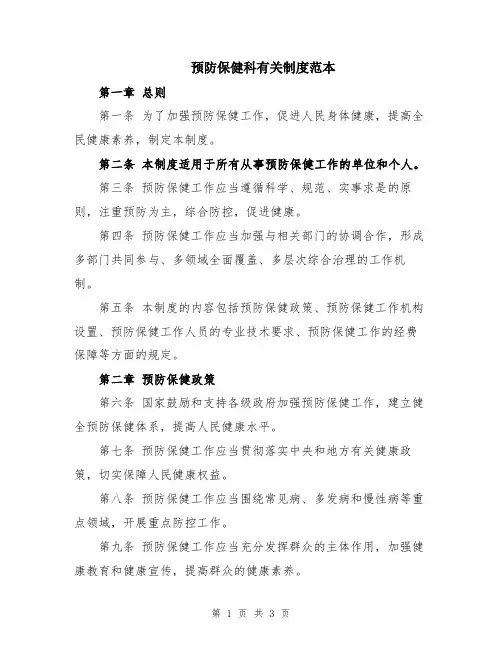 预防保健科有关制度范本

第一章 总则

第一条 为了加强预防保健工作，促进人民身体健康，提高全民健康素养，制定本制度。

第二条 本制度适用于所有从事预防保健工作的单位和个人。

第三条 预防保健工作应当遵循科学、规范、实事求是的原则，注重预防为主，综合防控，促进健康。

第四条 预防保健工作应当加强与相关部门的协调合作，形成多部门共同参与、多领域全面覆盖、多层次综合治理的工作机制。

第五条 本制度的内容包括预防保健政策、预防保健工作机构设置、预防保健工作人员的专业技术要求、预防保健工作的经费保障等方面的规定。

第二章 预防保健政策

第六条 国家鼓励和支持各级政府加强预防保健工作，建立健全预防保健体系，提高人民健康水平。

第七条 预防保健工作应当贯彻落实中央和地方有关健康政策，切实保障人民健康权益。

第八条 预防保健工作应当围绕常见病、多发病和慢性病等重点领域，开展重点防控工作。

第九条 预防保健工作应当充分发挥群众的主体作用，加强健康教育和健康宣传，提高群众的健康素养。

第 1 页 共 3 页